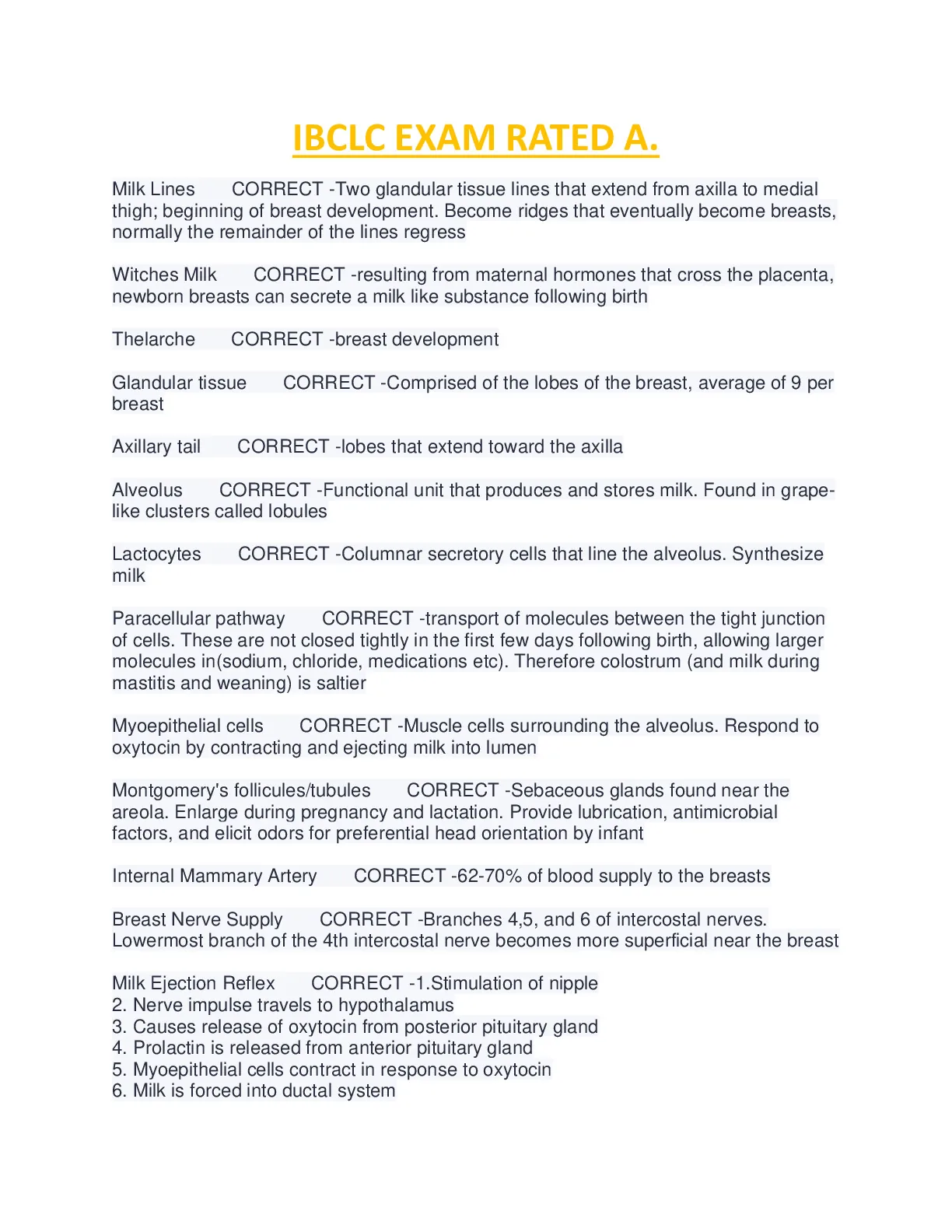 IBCLC EXAM RATED A.

Milk Lines CORRECT -Two glandular tissue lines that extend from axilla to medial thigh; beginning of breast development. Become ridges that eventually become breasts, normally the remainder of the lines regress

Witches Milk CORRECT -resulting from maternal hormones that cross the placenta, newborn breasts can secrete a milk like substance following birth

Thelarche CORRECT -breast development

Glandular tissue CORRECT -Comprised of the lobes of the breast, average of 9 per breast

Axillary tail CORRECT -lobes that extend toward the axilla

Alveolus CORRECT -Functional unit that produces and stores milk. Found in grape-like clusters called lobules

Lactocytes CORRECT -Columnar secretory cells that line the alveolus. Synthesize milk

Paracellular pathway CORRECT -transport of molecules between the tight junction of cells. These are not closed tightly in the first few days following birth, allowing larger molecules in(sodium, chloride, medications etc). Therefore colostrum (and milk during mastitis and weaning) is saltier

Myoepithelial cells CORRECT -Muscle cells surrounding the alveolus. Respond to oxytocin by contracting and ejecting milk into lumen

Montgomery's follicules/tubules CORRECT -Sebaceous glands found near the areola. Enlarge during pregnancy and lactation. Provide lubrication, antimicrobial factors, and elicit odors for preferential head orientation by infant

Internal Mammary Artery CORRECT -62-70% of blood supply to the breasts

Breast Nerve Supply CORRECT -Branches 4,5, and 6 of intercostal nerves. Lowermost branch of the 4th intercostal nerve becomes more superficial near the breast

Milk Ejection Reflex CORRECT -1.Stimulation of nipple
2. Nerve impulse travels to hypothalamus
3. Causes release of oxytocin from posterior pituitary gland
4. Prolactin is released from anterior pituitary gland
5. Myoepithelial cells contract in response to oxytocin
6. Milk is forced into ductal system